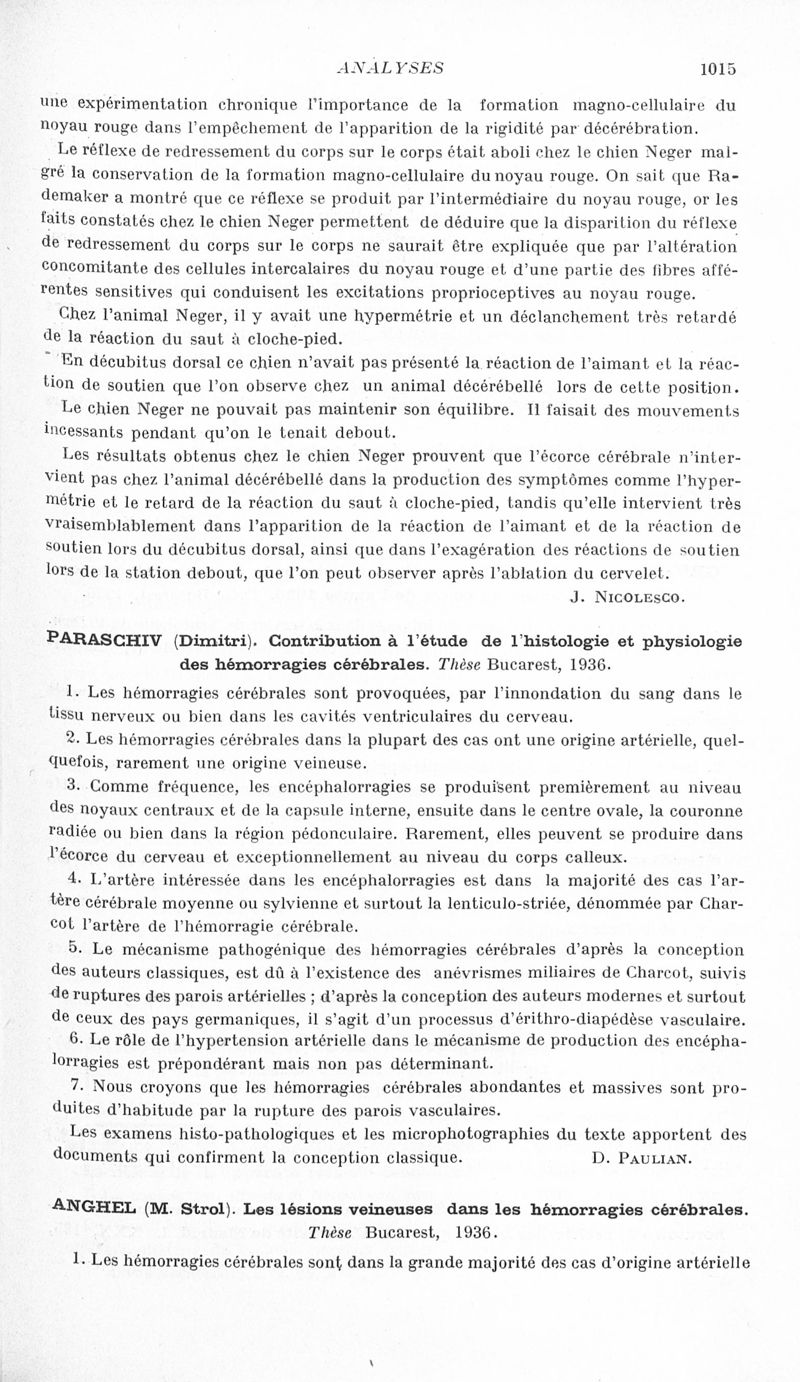 ANALYSES 1015

une expérimentation chronique l'importance de la formation magno-cellulaire du noyau rouge dans l'empêchement de l'apparition de la rigidité par décérébration.

Le réflexe de redressement du corps sur le corps était aboli chez le chien Neger malgré la conservation de la formation magno-cellulaire du noyau rouge. On sait que Rademaker a montré que ce réflexe se produit par l'intermédiaire du noyau rouge, or les faits constatés chez le chien Neger permettent de déduire que la disparition du réflexe de redressement du corps sur le corps ne saurait être expliquée que par l'altération concomitante des cellules intercalaires du noyau rouge et d'une partie des fibres afférentes sensitives qui conduisent les excitations proprioceptives au noyau rouge.

Chez l'animal Neger, il y avait une hypermétrie et un déclanchement très retardé de la réaction du saut à cloche-pied.

En décubitus dorsal ce chien n'avait pas présenté la réaction de l'aimant et la réaction de soutien que l'on observe chez un animal décérébellé lors de cette position.

Le chien Neger ne pouvait pas maintenir son équilibre. Il faisait des mouvements incessants pendant qu'on le tenait debout.

Les résultats obtenus chez le chien Neger prouvent que l'écorce cérébrale n'intervient pas chez l'animal décérébellé dans la production des symptômes comme l'hypermétrie et le retard de la réaction du saut à cloche-pied, tandis qu'elle intervient très vraisemblablement dans l'apparition de la réaction de l'aimant et de la réaction de soutien lors du décubitus dorsal, ainsi que dans l'exagération des réactions de soutien lors de la station debout, que l'on peut observer après l'ablation du cervelet.

J. Nicolesco.

PARASCHIV (Dimitri). Contribution à l'étude de l'histologie et physiologie des hémorragies cérébrales. Thèse Bucarest, 1936.

1. Les hémorragies cérébrales sont provoquées, par l'innondation du sang dans le tissu nerveux ou bien dans les cavités ventriculaires du cerveau.

2. Les hémorragies cérébrales dans la plupart des cas ont une origine artérielle, quelquefois, rarement une origine veineuse.

3. Comme fréquence, les encéphalorragies se produisent premièrement au niveau des noyaux centraux et de la capsule interne, ensuite dans le centre ovale, la couronne radiée ou bien dans la région pédonculaire. Rarement, elles peuvent se produire dans l'écorce du cerveau et exceptionnellement au niveau du corps calleux.

4. L'artère intéressée dans les encéphalorragies est dans la majorité des cas l'artère cérébrale moyenne ou sylvienne et surtout la lenticulo-striée, dénommée par Charcot l'artère de l'hémorragie cérébrale.

5. Le mécanisme pathogénique des hémorragies cérébrales d'après la conception des auteurs classiques, est dû à l'existence des anévrismes miliaires de Charcot, suivis de ruptures des parois artérielles ; d'après la conception des auteurs modernes et surtout de ceux des pays germaniques, il s'agit d'un processus d'érithro-diapédèse vasculaire.

6. Le rôle de l'hypertension artérielle dans le mécanisme de production des encéphalorragies est prépondérant mais non pas déterminant.

7. Nous croyons que les hémorragies cérébrales abondantes et massives sont produites d'habitude par la rupture des parois vasculaires.

Les examens histo-pathologiques et les microphotographies du texte apportent des documents qui confirment la conception classique. D. Paulian.

ANGHEL (M. Strol). Les lésions veineuses dans les hémorragies cérébrales. Thèse Bucarest, 1936.

1. Les hémorragies cérébrales sont dans la grande majorité des cas d'origine artérielle